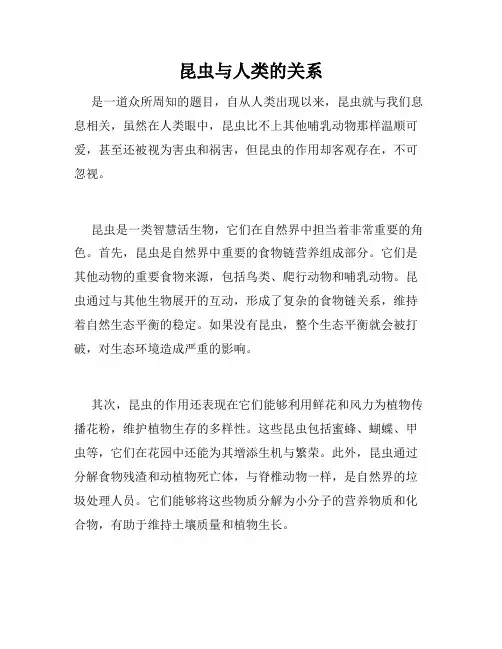 昆虫与人类的关系

是一道众所周知的题目，自从人类出现以来，昆虫就与我们息息相关，虽然在人类眼中，昆虫比不上其他哺乳动物那样温顺可爱，甚至还被视为害虫和祸害，但昆虫的作用却客观存在，不可忽视。

昆虫是一类智慧活生物，它们在自然界中担当着非常重要的角色。首先，昆虫是自然界中重要的食物链营养组成部分。它们是其他动物的重要食物来源，包括鸟类、爬行动物和哺乳动物。昆虫通过与其他生物展开的互动，形成了复杂的食物链关系，维持着自然生态平衡的稳定。如果没有昆虫，整个生态平衡就会被打破，对生态环境造成严重的影响。

其次，昆虫的作用还表现在它们能够利用鲜花和风力为植物传播花粉，维护植物生存的多样性。这些昆虫包括蜜蜂、蝴蝶、甲虫等，它们在花园中还能为其增添生机与繁荣。此外，昆虫通过分解食物残渣和动植物死亡体，与脊椎动物一样，是自然界的垃圾处理人员。它们能够将这些物质分解为小分子的营养物质和化合物，有助于维持土壤质量和植物生长。